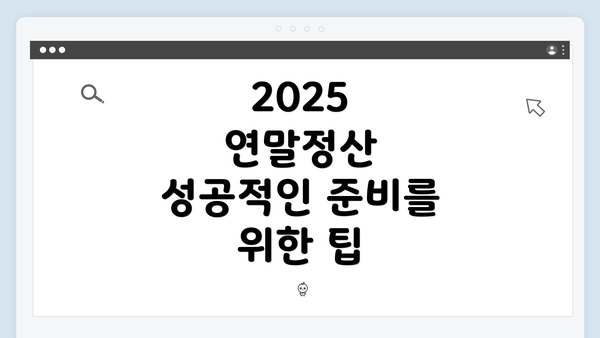 2025
연말정산
성공적인 준비를
위한 팁